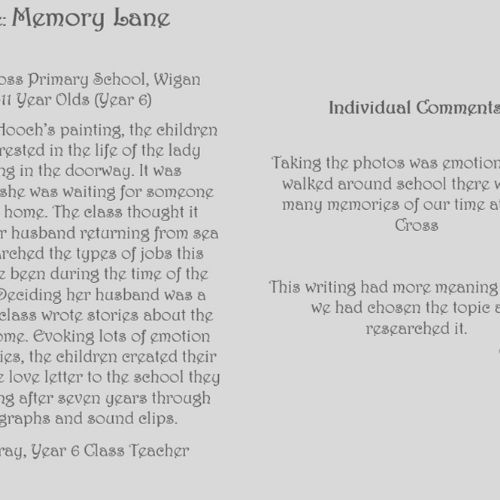 : Memory Lane

oss Primary School, Wigan
11 Year Olds (Year 6)

Hooch's painting, the children rested in the life of the lady ng in the doorway. It was she was waiting for someone home. The class thought it r husband returning from sea arched the types of jobs this e been during the time of the Deciding her husband was a class wrote stories about the ome. Evoking lots of emotion ies, the children created their e love letter to the school they ng after seven years through graphs and sound clips.

ray, Year 6 Class Teacher

Individual Comments

Taking the photos was emotion walked around school there w many memories of our time at Cross

This writing had more meaning we had chosen the topic a researched it.